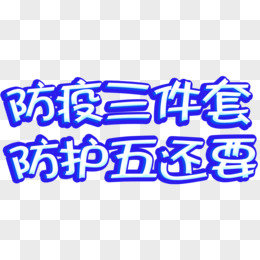 防疫三件套
防护五还要